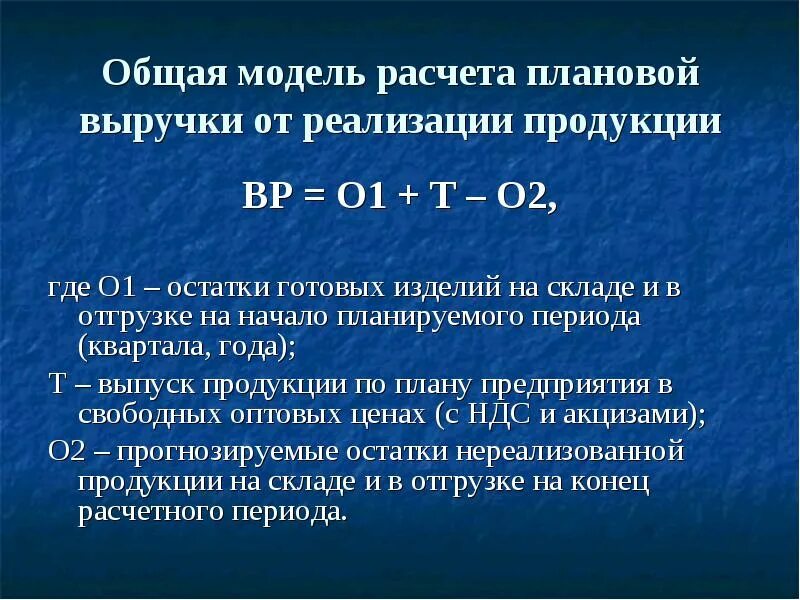 Общая модель расчета плановой выручки от реализации продукции

ВР = О1 + Т – О2,

где О1 – остатки готовых изделий на складе и в отгрузке на начало планируемого периода (квартала, года);

Т – выпуск продукции по плану предприятия в свободных оптовых ценах (с НДС и акцизами);

О2 – прогнозируемые остатки нереализованной продукции на складе и в отгрузке на конец расчетного периода.